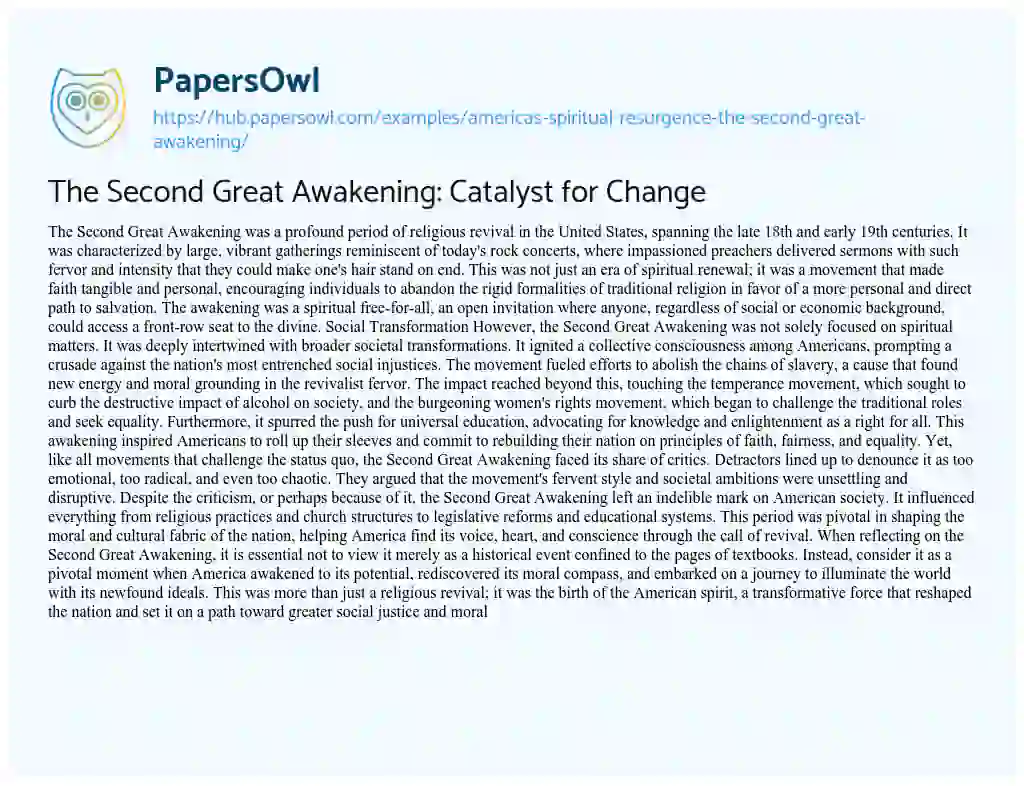 PapersOwl

https://hub.papersowl.com/examples/americas-spiritual-resurgence-the-second-great-awakening/

The Second Great Awakening: Catalyst for Change

The Second Great Awakening was a profound period of religious revival in the United States, spanning the late 18th and early 19th centuries. It was characterized by large, vibrant gatherings reminiscent of today's rock concerts, where impassioned preachers delivered sermons with such fervor and intensity that they could make one's hair stand on end. This was not just an era of spiritual renewal; it was a movement that made faith tangible and personal, encouraging individuals to abandon the rigid formalities of traditional religion in favor of a more personal and direct path to salvation. The awakening was a spiritual free-for-all, an open invitation where anyone, regardless of social or economic background, could access a front-row seat to the divine. Social Transformation However, the Second Great Awakening was not solely focused on spiritual matters. It was deeply intertwined with broader societal transformations. It ignited a collective consciousness among Americans, prompting a crusade against the nation's most entrenched social injustices. The movement fueled efforts to abolish the chains of slavery, a cause that found new energy and moral grounding in the revivalist fervor. The impact reached beyond this, touching the temperance movement, which sought to curb the destructive impact of alcohol on society, and the burgeoning women's rights movement, which began to challenge the traditional roles and seek equality. Furthermore, it spurred the push for universal education, advocating for knowledge and enlightenment as a right for all. This awakening inspired Americans to roll up their sleeves and commit to rebuilding their nation on principles of faith, fairness, and equality. Yet, like all movements that challenge the status quo, the Second Great Awakening faced its share of critics. Detractors lined up to denounce it as too emotional, too radical, and even too chaotic. They argued that the movement's fervent style and societal ambitions were unsettling and disruptive. Despite the criticism, or perhaps because of it, the Second Great Awakening left an indelible mark on American society. It influenced everything from religious practices and church structures to legislative reforms and educational systems. This period was pivotal in shaping the moral and cultural fabric of the nation, helping America find its voice, heart, and conscience through the call of revival. When reflecting on the Second Great Awakening, it is essential not to view it merely as a historical event confined to the pages of textbooks. Instead, consider it as a pivotal moment when America awakened to its potential, rediscovered its moral compass, and embarked on a journey to illuminate the world with its newfound ideals. This was more than just a religious revival; it was the birth of the American spirit, a transformative force that reshaped the nation and set it on a path toward greater social justice and moral